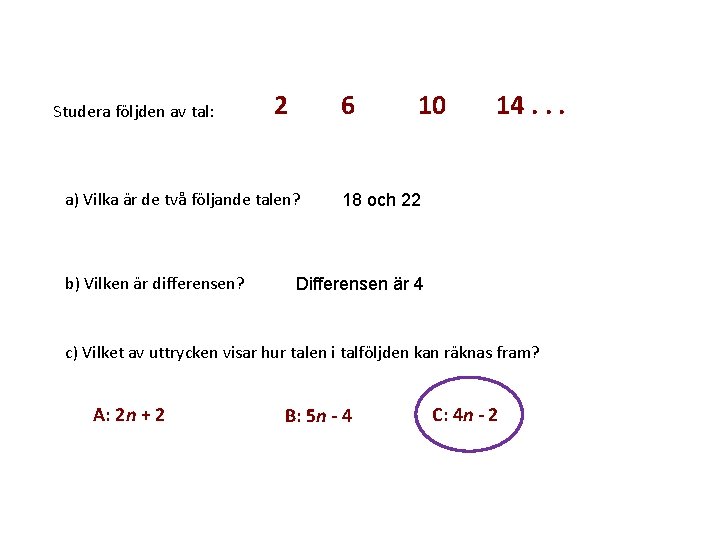 Studera följden av tal: 2 6 10 14 . . .

a) Vilka är de två följande talen? 18 och 22

b) Vilken är differensen? Differensen är 4

c) Vilket av uttrycken visar hur talen i talföljden kan räknas fram?

A: $2n + 2$ B: $5n - 4$ C: $4n - 2$